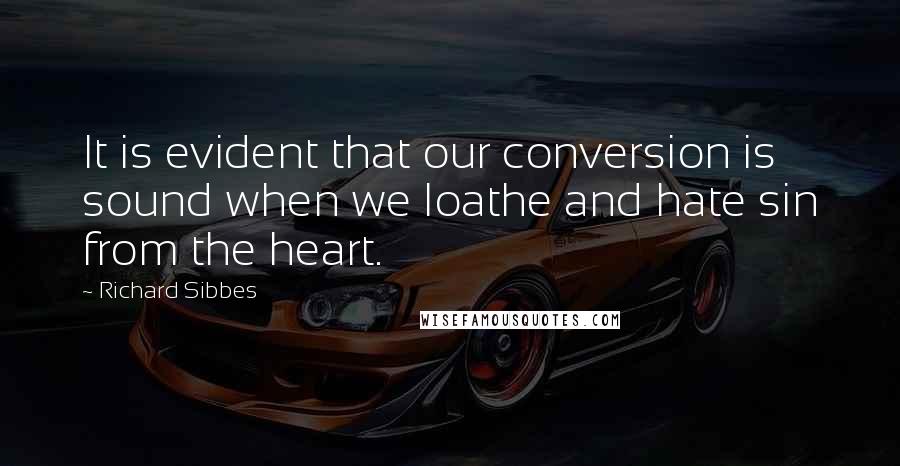 It is evident that our conversion is sound when we loathe and hate sin from the heart.

~ Richard Sibbes

WISEFAMOUSQUOTES.COM